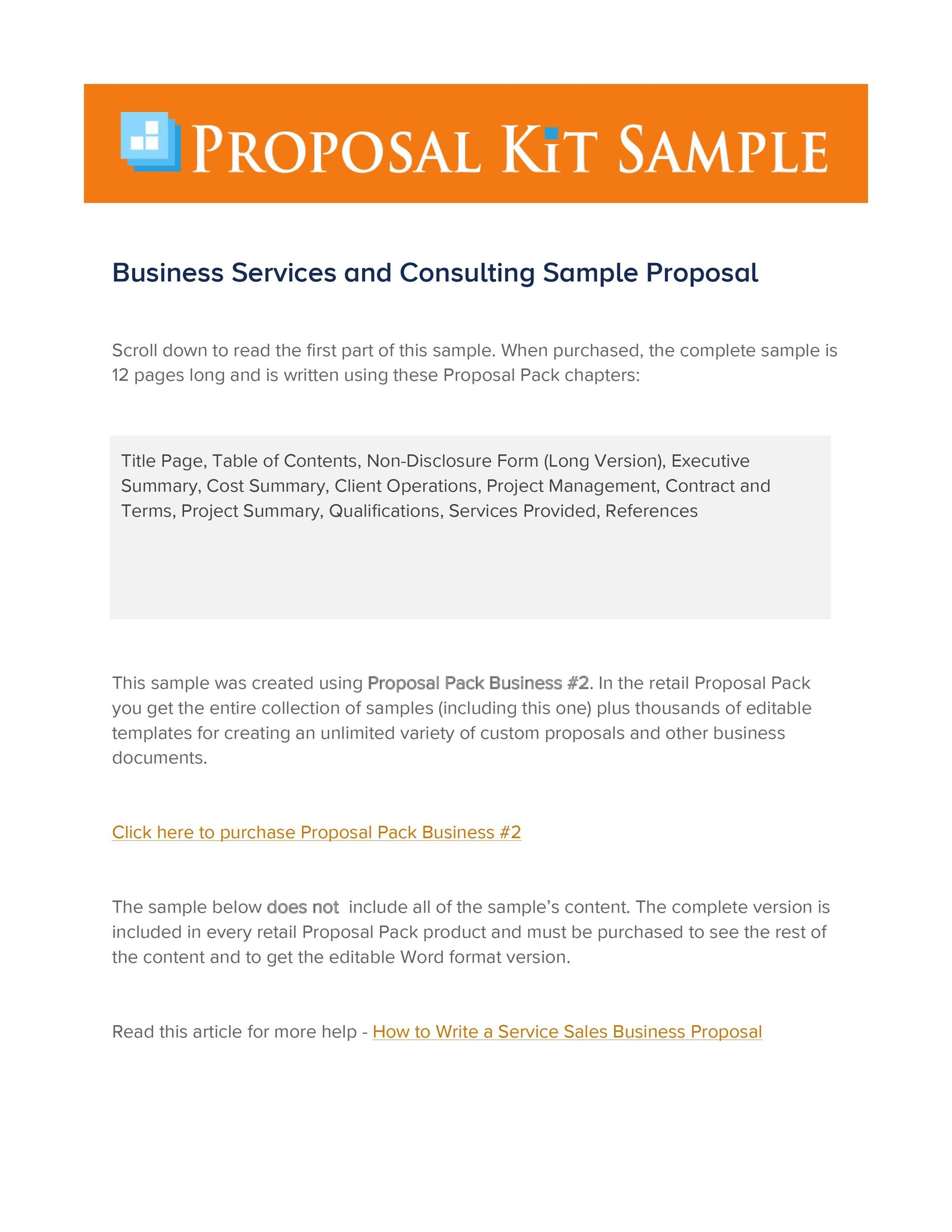 PROPOSAL KIT SAMPLE

Business Services and Consulting Sample Proposal

Scroll down to read the first part of this sample. When purchased, the complete sample is 12 pages long and is written using these Proposal Pack chapters:

Title Page, Table of Contents, Non-Disclosure Form (Long Version), Executive Summary, Cost Summary, Client Operations, Project Management, Contract and Terms, Project Summary, Qualifications, Services Provided, References

This sample was created using Proposal Pack Business #2. In the retail Proposal Pack you get the entire collection of samples (including this one) plus thousands of editable templates for creating an unlimited variety of custom proposals and other business documents.

Click here to purchase Proposal Pack Business #2

The sample below does not include all of the sample's content. The complete version is included in every retail Proposal Pack product and must be purchased to see the rest of the content and to get the editable Word format version.

Read this article for more help - How to Write a Service Sales Business Proposal